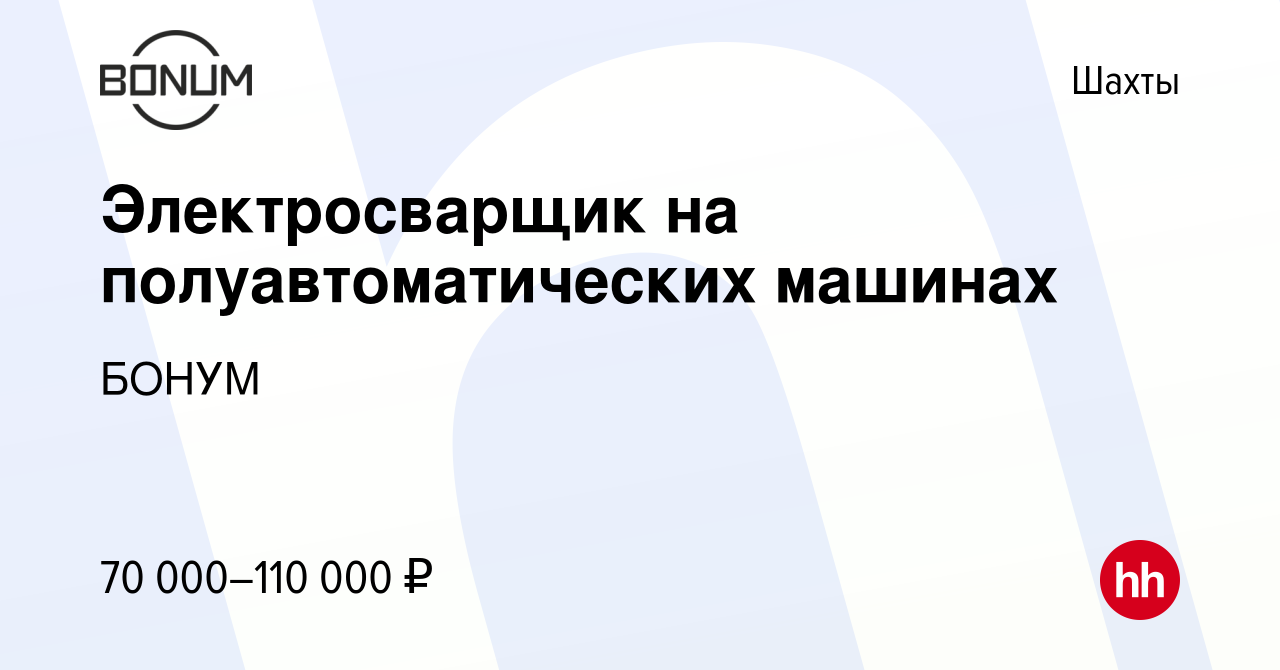 BONUM

Шахты

Электросварщик на полуавтоматических машинах

БОНУМ

70 000–110 000 ₽

hh